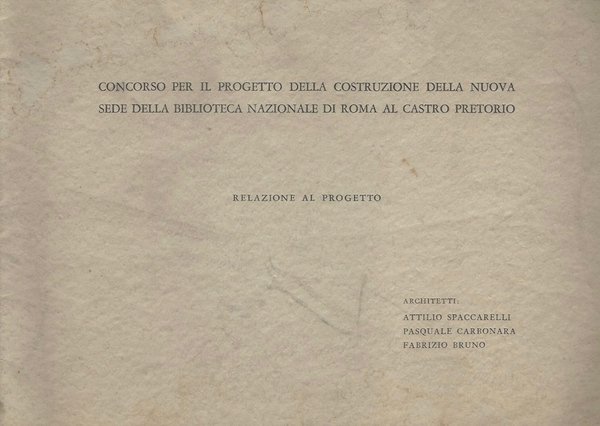 CONCORSO PER IL PROGETTO DELLA COSTRUZIONE DELLA NUOVA SEDE DELLA BIBLIOTECA NAZIONALE DI ROMA AL CASTRO PRETORIO

RELAZIONE AL PROGETTO

ARCHITETTI:
ATTILIO SPACCARELLI
PASQUALE CARBONARA
FABRIZIO BRUNO